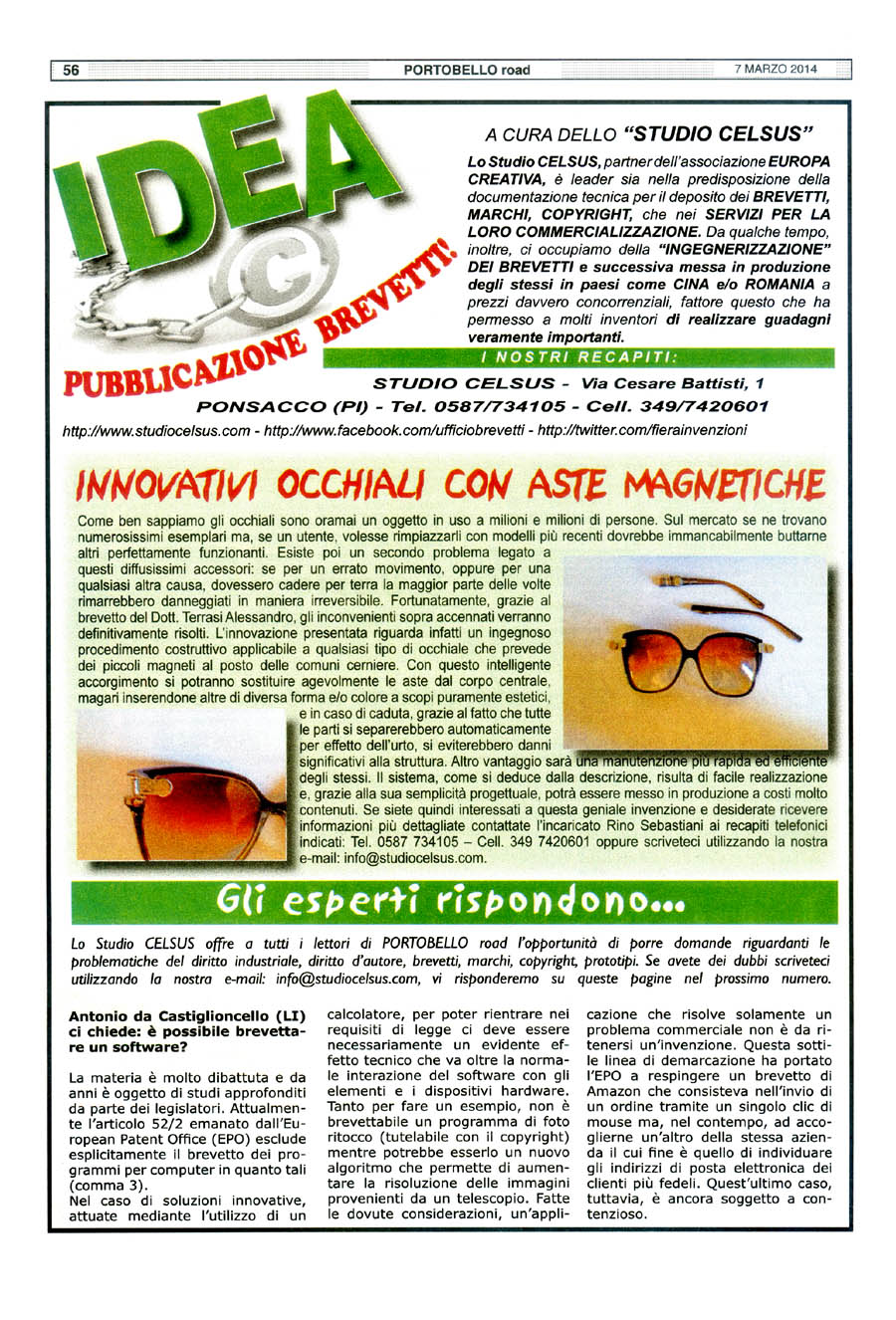 56 PORTOBELLO road 7 MARZO 2014

IDEA ©

PUBBLICAZIONE BREVETTI!

A CURA DELLO "STUDIO CELSUS"

Lo Studio CELSUS, partner dell'associazione EUROPA CREATIVA, è leader sia nella predisposizione della documentazione tecnica per il deposito dei BREVETTI, MARCHI, COPYRIGHT, che nei SERVIZI PER LA LORO COMMERCIALIZZAZIONE. Da qualche tempo, inoltre, ci occupiamo della "INGEGNERIZZAZIONE" DEI BREVETTI e successiva messa in produzione degli stessi in paesi come CINA e/o ROMANIA a prezzi davvero concorrenziali, fattore questo che ha permesso a molti inventori di realizzare guadagni veramente importanti.

I NOSTRI RECAPITI:

STUDIO CELSUS - Via Cesare Battisti, 1

PONSACCO (PI) - Tel. 0587/734105 - Cell. 349/7420601

http://www.studiocelsus.com - http://www.facebook.com/ufficiobrevetti - http://twitter.com/fierainvenzioni

INNOVATIVI OCCHIALI CON ASTE MAGNETICHE

Come ben sappiamo gli occhiali sono oramai un oggetto in uso a milioni e milioni di persone. Sul mercato se ne trovano numerosissimi esemplari ma, se un utente, volesse rimpiazzarli con modelli più recenti dovrebbe immancabilmente buttarne altri perfettamente funzionanti. Esiste poi un secondo problema legato a questi diffusissimi accessori: se per un errato movimento, oppure per una qualsiasi altra causa, dovessero cadere per terra la maggior parte delle volte rimarrebbero danneggiati in maniera irreversibile. Fortunatamente, grazie al brevetto del Dott. Terrasi Alessandro, gli inconvenienti sopra accennati verranno definitivamente risolti. L'innovazione presentata riguarda infatti un ingegnoso procedimento costruttivo applicabile a qualsiasi tipo di occhiale che prevede dei piccoli magneti al posto delle comuni cerniere. Con questo intelligente accorgimento si potranno sostituire agevolmente le aste dal corpo centrale, magari inserendone altre di diversa forma e/o colore a scopi puramente estetici, e in caso di caduta, grazie al fatto che tutte le parti si separerebbero automaticamente per effetto dell'urto, si eviterebbero danni significativi alla struttura. Altro vantaggio sarà una manutenzione più rapida ed efficiente degli stessi. Il sistema, come si deduce dalla descrizione, risulta di facile realizzazione e, grazie alla sua semplicità progettuale, potrà essere messo in produzione a costi molto contenuti. Se siete quindi interessati a questa geniale invenzione e desiderate ricevere informazioni più dettagliate contattate l'incaricato Rino Sebastiani ai recapiti telefonici indicati: Tel. 0587 734105 – Cell. 349 7420601 oppure scriveteci utilizzando la nostra e-mail: info@studiocelsus.com.

Gli esperti rispondono...

Lo Studio CELSUS offre a tutti i lettori di PORTOBELLO road l'opportunità di porre domande riguardanti le problematiche del diritto industriale, diritto d'autore, brevetti, marchi, copyright, prototipi. Se avete dei dubbi scriveteci utilizzando la nostra e-mail: info@studiocelsus.com, vi risponderemo su queste pagine nel prossimo numero.

Antonio da Castiglioncello (LI) ci chiede: è possibile brevettare un software?

La materia è molto dibattuta e da anni è oggetto di studi approfonditi da parte dei legislatori. Attualmente l'articolo 52/2 emanato dall'European Patent Office (EPO) esclude esplicitamente il brevetto dei programmi per computer in quanto tali (comma 3).
Nel caso di soluzioni innovative, attuate mediante l'utilizzo di un calcolatore, per poter rientrare nei requisiti di legge ci deve essere necessariamente un evidente effetto tecnico che va oltre la normale interazione del software con gli elementi e i dispositivi hardware. Tanto per fare un esempio, non è brevettabile un programma di foto ritocco (tutelabile con il copyright) mentre potrebbe esserlo un nuovo algoritmo che permette di aumentare la risoluzione delle immagini provenienti da un telescopio. Fatte le dovute considerazioni, un'applicazione che risolve solamente un problema commerciale non è da ritenersi un'invenzione. Questa sottile linea di demarcazione ha portato l'EPO a respingere un brevetto di Amazon che consisteva nell'invio di un ordine tramite un singolo clic di mouse ma, nel contempo, ad accoglierne un'altro della stessa azienda il cui fine è quello di individuare gli indirizzi di posta elettronica dei clienti più fedeli. Quest'ultimo caso, tuttavia, è ancora soggetto a contenzioso.